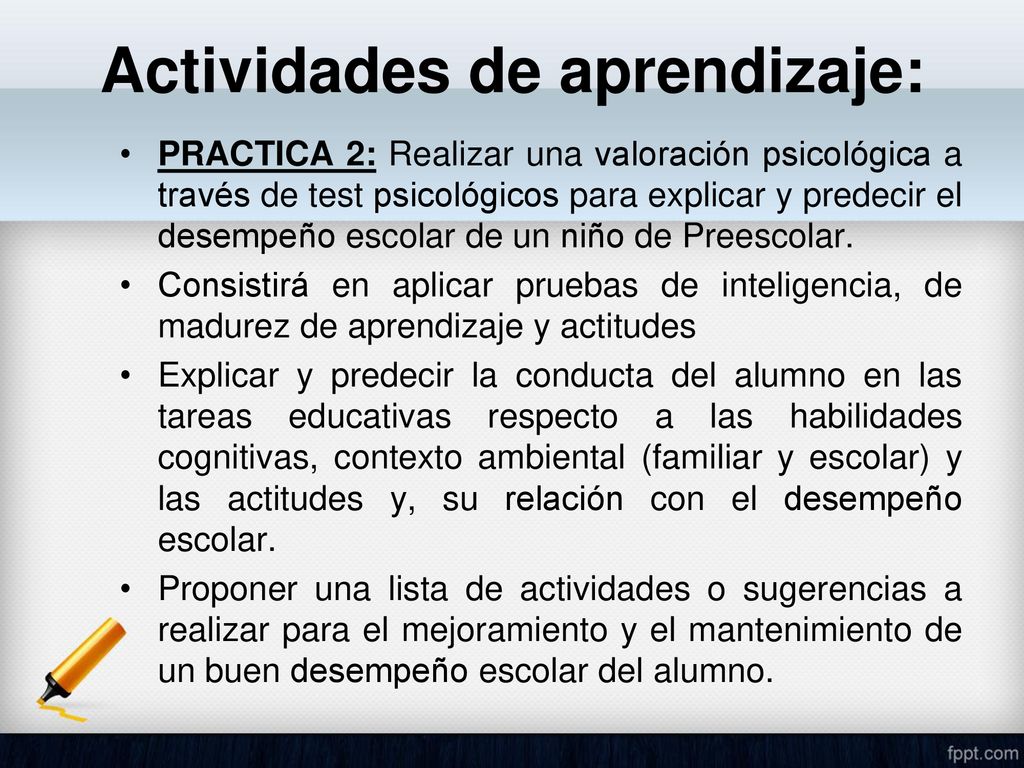 Actividades de aprendizaje:

• PRACTICA 2: Realizar una valoración psicológica a través de test psicológicos para explicar y predecir el desempeño escolar de un niño de Preescolar.

• Consistirá en aplicar pruebas de inteligencia, de madurez de aprendizaje y actitudes

• Explicar y predecir la conducta del alumno en las tareas educativas respecto a las habilidades cognitivas, contexto ambiental (familiar y escolar) y las actitudes y, su relación con el desempeño escolar.

• Proponer una lista de actividades o sugerencias a realizar para el mejoramiento y el mantenimiento de un buen desempeño escolar del alumno.

fppt.com